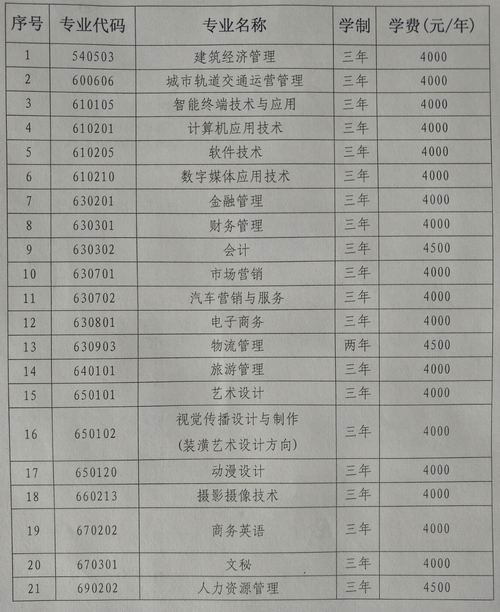 | 序号 | 专业代码 | 专业名称 | 学制 | 学费(元/年) |
|---|---|---|---|---|
| 1 | 540503 | 建筑经济管理 | 三年 | 4000 |
| 2 | 600606 | 城市轨道交通运营管理 | 三年 | 4000 |
| 3 | 610105 | 智能终端技术与应用 | 三年 | 4000 |
| 4 | 610201 | 计算机应用技术 | 三年 | 4000 |
| 5 | 610205 | 软件技术 | 三年 | 4000 |
| 6 | 610210 | 数字媒体应用技术 | 三年 | 4000 |
| 7 | 630201 | 金融管理 | 三年 | 4000 |
| 8 | 630301 | 财务管理 | 三年 | 4000 |
| 9 | 630302 | 会计 | 三年 | 4500 |
| 10 | 630701 | 市场营销 | 三年 | 4000 |
| 11 | 630702 | 汽车营销与服务 | 三年 | 4000 |
| 12 | 630801 | 电子商务 | 三年 | 4000 |
| 13 | 630903 | 物流管理 | 两年 | 4500 |
| 14 | 640101 | 旅游管理 | 三年 | 4000 |
| 15 | 650101 | 艺术设计 | 三年 | 4000 |
| 16 | 650102 | 视觉传播设计与制作 (装潢艺术设计方向) | 三年 | 4000 |
| 17 | 650120 | 动漫设计 | 三年 | 4000 |
| 18 | 660213 | 摄影摄像技术 | 三年 | 4000 |
| 19 | 670202 | 商务英语 | 三年 | 4000 |
| 20 | 670301 | 文秘 | 三年 | 4000 |
| 21 | 690202 | 人力资源管理 | 三年 | 4500 |